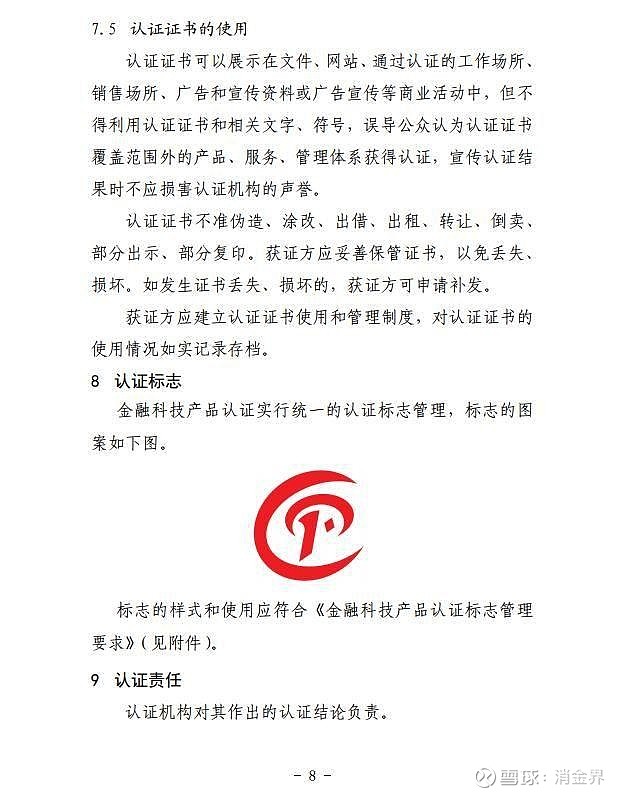 7.5 认证证书的使用

认证证书可以展示在文件、网站、通过认证的工作场所、销售场所、广告和宣传资料或广告宣传等商业活动中，但不得利用认证证书和相关文字、符号，误导公众认为认证证书覆盖范围外的产品、服务、管理体系获得认证，宣传认证结果时不应损害认证机构的声誉。

认证证书不准伪造、涂改、出借、出租、转让、倒卖、部分出示、部分复印。获证方应妥善保管证书，以免丢失、损坏。如发生证书丢失、损坏的，获证方可申请补发。

获证方应建立认证证书使用和管理制度，对认证证书的使用情况如实记录存档。

8 认证标志

金融科技产品认证实行统一的认证标志管理，标志的图案如下图。

标志的样式和使用应符合《金融科技产品认证标志管理要求》(见附件)。

9 认证责任

认证机构对其作出的认证结论负责。

- 8 -

雪球：消金界